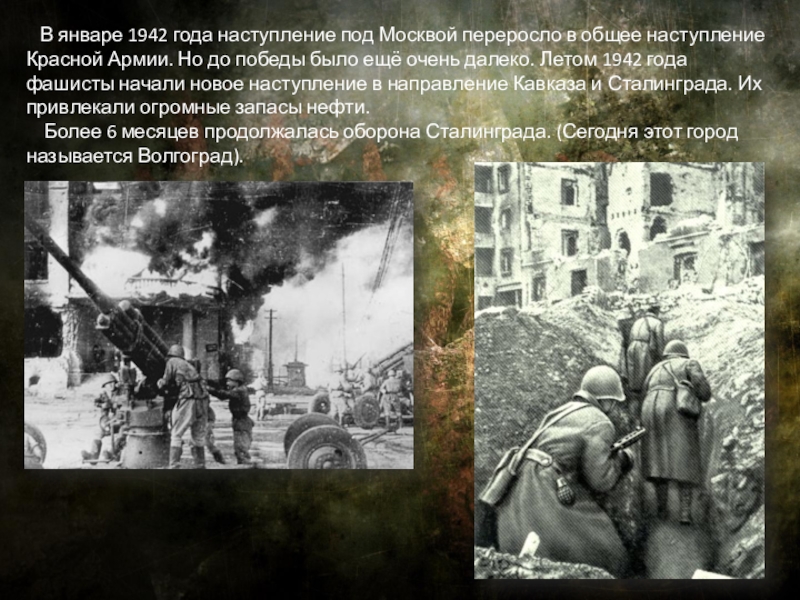 В январе 1942 года наступление под Москвой переросло в общее наступление Красной Армии. Но до победы было ещё очень далеко. Летом 1942 года фашисты начали новое наступление в направление Кавказа и Сталинграда. Их привлекали огромные запасы нефти.

Более 6 месяцев продолжалась оборона Сталинграда. (Сегодня этот город называется Волгоград).